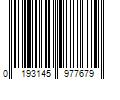 0 193145 977679